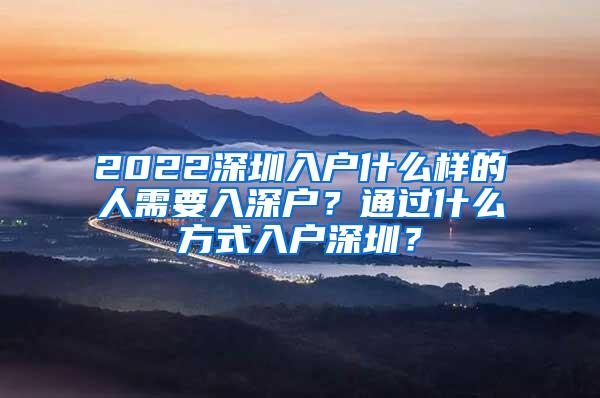 2022深圳入户什么样的人需要入深户？通过什么方式入户深圳？